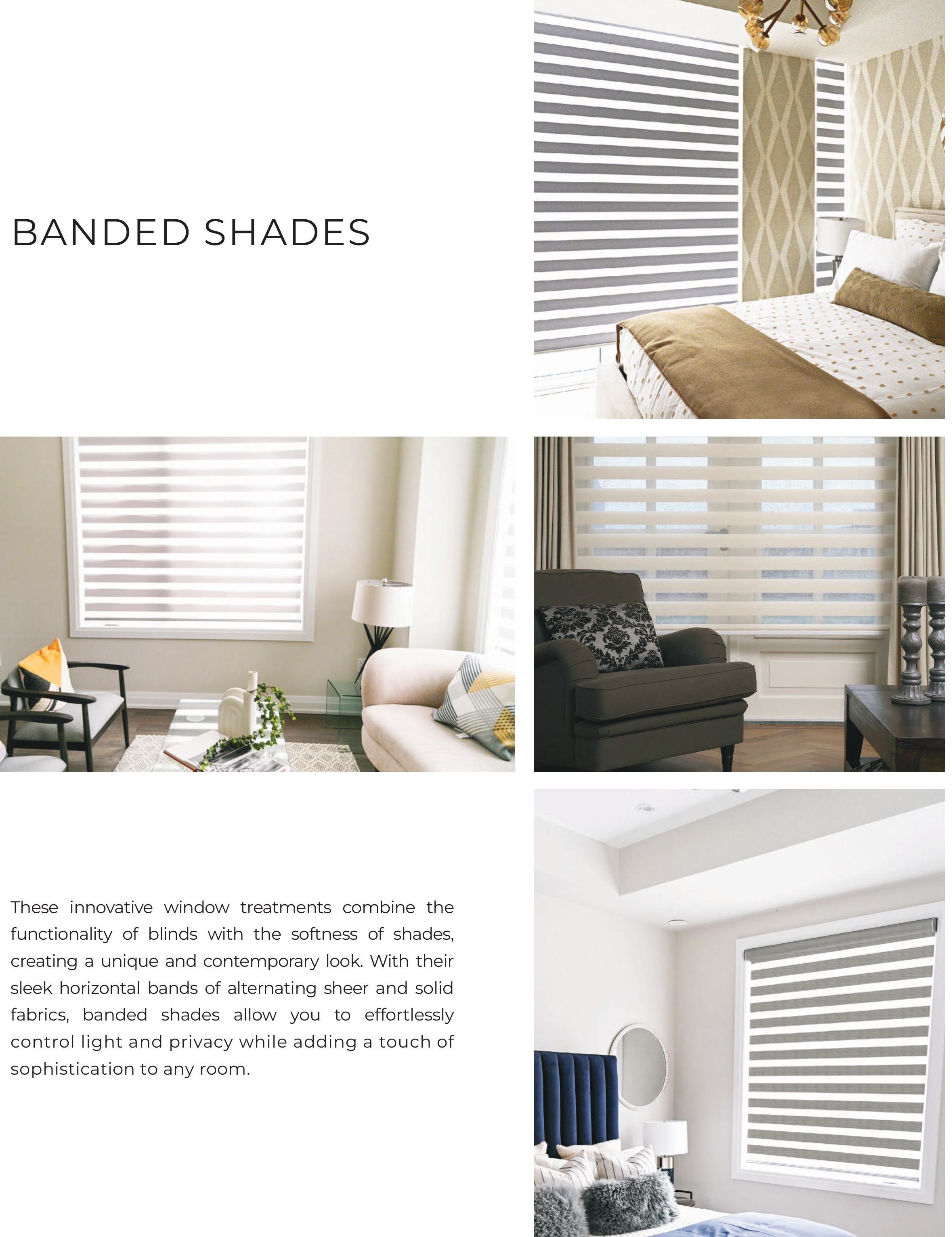 BANDED SHADES

These innovative window treatments combine the functionality of blinds with the softness of shades, creating a unique and contemporary look. With their sleek horizontal bands of alternating sheer and solid fabrics, banded shades allow you to effortlessly control light and privacy while adding a touch of sophistication to any room.